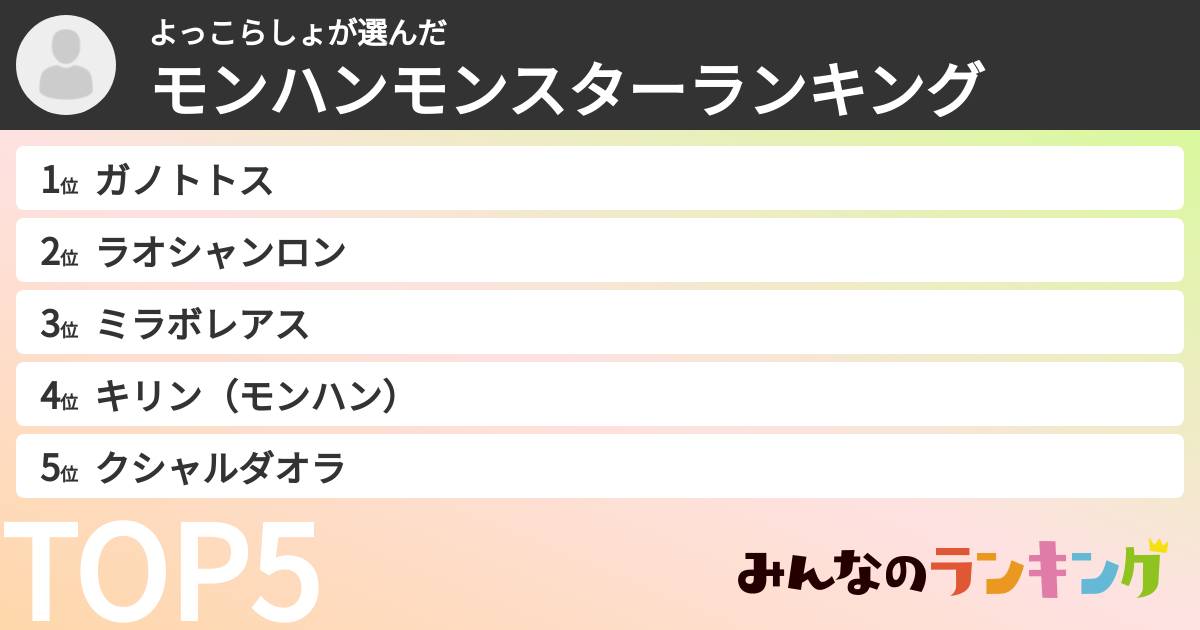 よっこらしょが選んだ
モンハンモンスターランキング

1位 ガノトトス
2位 ラオシャンロン
3位 ミラボレアス
4位 キリン（モンハン）
5位 クシャルダオラ

TOP5

みんなのランキング